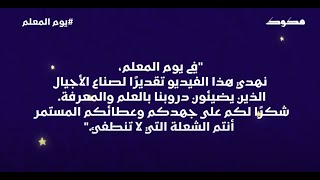 مكوك

#يوم المعلم

"في يوم المعلم،
نهدي هذا الفيديو تقديرًا لصناع الأجيال
الذين يضيئون دروبنا بالعلم والمعرفة.
شكرًا لكم على جهدكم وعطائكم المستمر
أنتم الشعلة التي لا تنطفئ"